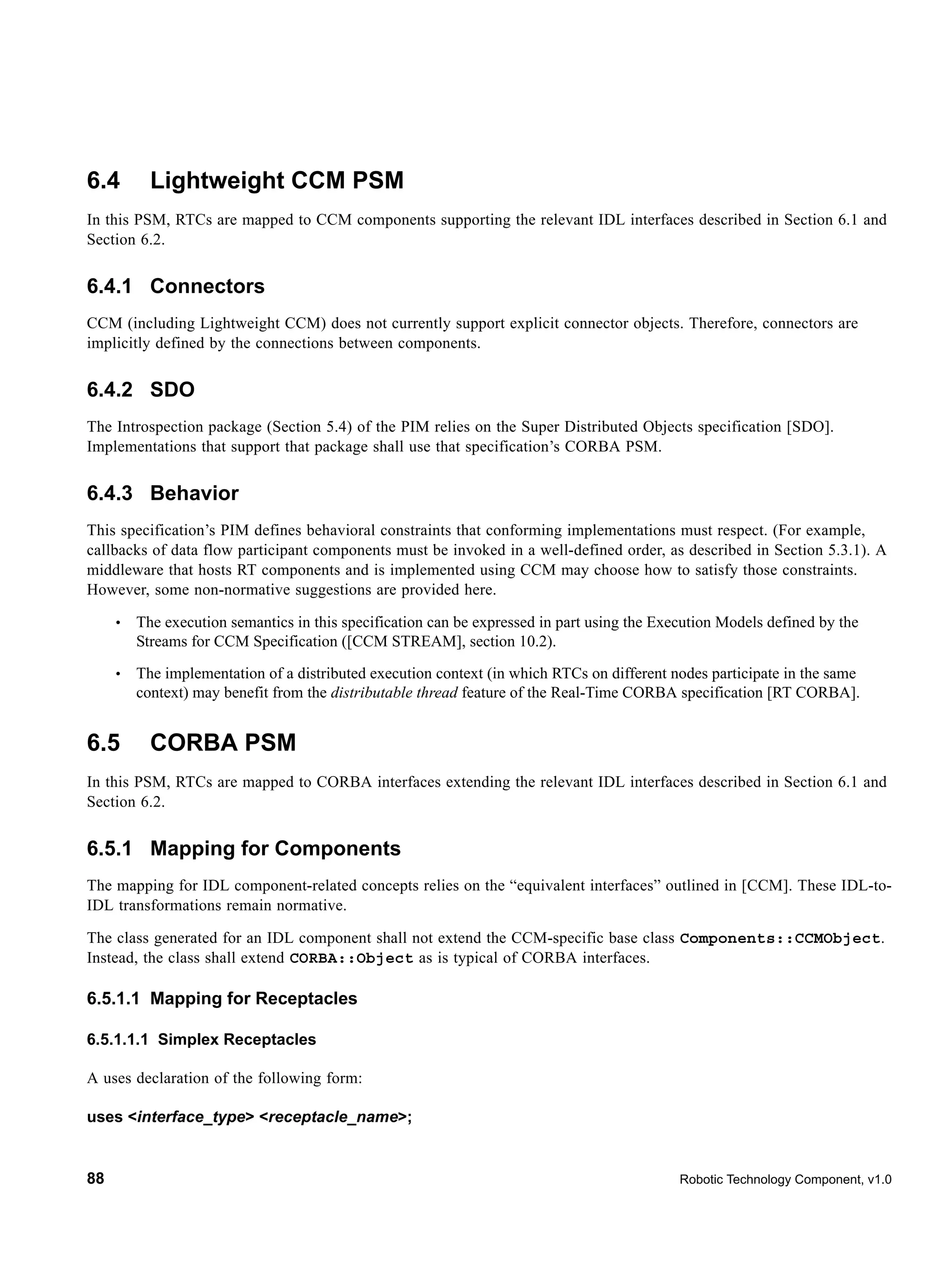 6.4 Lightweight CCM PSM

In this PSM, RTCs are mapped to CCM components supporting the relevant IDL interfaces described in Section 6.1 and Section 6.2.

6.4.1 Connectors

CCM (including Lightweight CCM) does not currently support explicit connector objects. Therefore, connectors are implicitly defined by the connections between components.

6.4.2 SDO

The Introspection package (Section 5.4) of the PIM relies on the Super Distributed Objects specification [SDO]. Implementations that support that package shall use that specification's CORBA PSM.

6.4.3 Behavior

This specification's PIM defines behavioral constraints that conforming implementations must respect. (For example, callbacks of data flow participant components must be invoked in a well-defined order, as described in Section 5.3.1). A middleware that hosts RT components and is implemented using CCM may choose how to satisfy those constraints. However, some non-normative suggestions are provided here.

• The execution semantics in this specification can be expressed in part using the Execution Models defined by the Streams for CCM Specification ([CCM STREAM], section 10.2).

• The implementation of a distributed execution context (in which RTCs on different nodes participate in the same context) may benefit from the distributable thread feature of the Real-Time CORBA specification [RT CORBA].

6.5 CORBA PSM

In this PSM, RTCs are mapped to CORBA interfaces extending the relevant IDL interfaces described in Section 6.1 and Section 6.2.

6.5.1 Mapping for Components

The mapping for IDL component-related concepts relies on the "equivalent interfaces" outlined in [CCM]. These IDL-to-IDL transformations remain normative.

The class generated for an IDL component shall not extend the CCM-specific base class Components::CCMObject. Instead, the class shall extend CORBA::Object as is typical of CORBA interfaces.

6.5.1.1 Mapping for Receptacles

6.5.1.1.1 Simplex Receptacles

A uses declaration of the following form:

uses <interface_type> <receptacle_name>;

88 Robotic Technology Component, v1.0